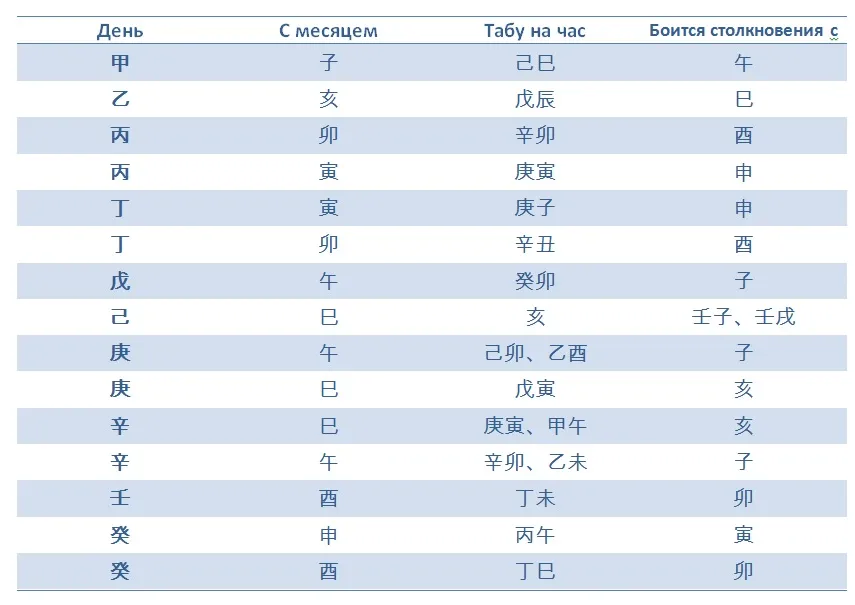 | День | С месяцем | Табу на час | Боится столкновения с |
|---|---|---|---|
| 甲 | 子 | 己巳 | 午 |
| 乙 | 亥 | 戊辰 | 巳 |
| 丙 | 卯 | 辛卯 | 酉 |
| 丙 | 寅 | 庚寅 | 申 |
| 丁 | 寅 | 庚子 | 申 |
| 丁 | 卯 | 辛丑 | 酉 |
| 戊 | 午 | 癸卯 | 子 |
| 己 | 巳 | 亥 | 壬子、壬戌 |
| 庚 | 午 | 己卯、乙酉 | 子 |
| 庚 | 巳 | 戊寅 | 亥 |
| 辛 | 巳 | 庚寅、甲午 | 亥 |
| 辛 | 午 | 辛卯、乙未 | 子 |
| 壬 | 酉 | 丁未 | 卯 |
| 癸 | 申 | 丙午 | 寅 |
| 癸 | 酉 | 丁巳 | 卯 |